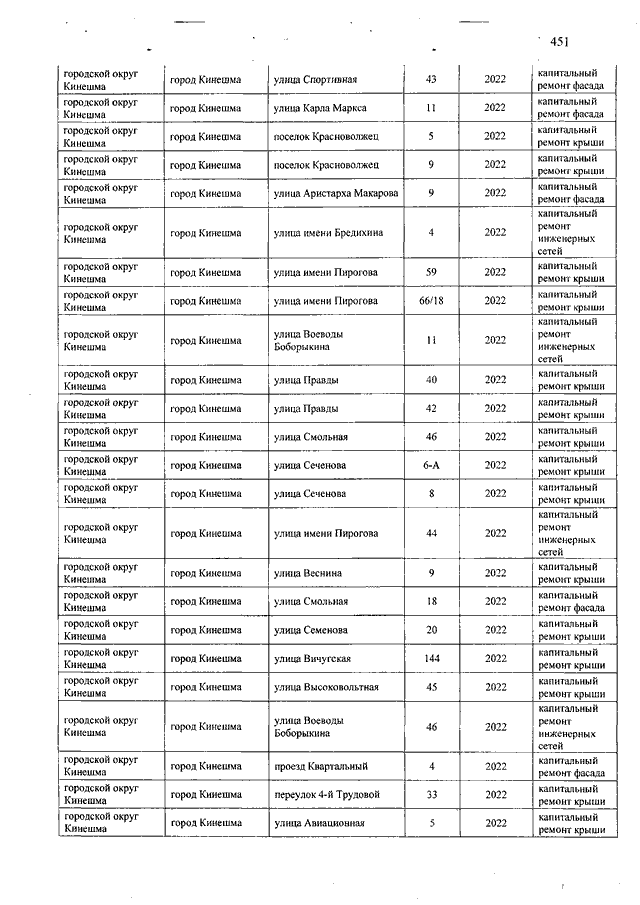 451

| | | | | | |
|---|---|---|---|---|---|
| городской округ Кинешма | город Кинешма | улица Спортивная | 43 | 2022 | капитальный ремонт фасада |
| городской округ Кинешма | город Кинешма | улица Карла Маркса | 11 | 2022 | капитальный ремонт фасада |
| городской округ Кинешма | город Кинешма | поселок Красноволжец | 5 | 2022 | капитальный ремонт крыши |
| городской округ Кинешма | город Кинешма | поселок Красноволжец | 9 | 2022 | капитальный ремонт крыши |
| городской округ Кинешма | город Кинешма | улица Аристарха Макарова | 9 | 2022 | капитальный ремонт фасада |
| городской округ Кинешма | город Кинешма | улица имени Бредихина | 4 | 2022 | капитальный ремонт инженерных сетей |
| городской округ Кинешма | город Кинешма | улица имени Пирогова | 59 | 2022 | капитальный ремонт крыши |
| городской округ Кинешма | город Кинешма | улица имени Пирогова | 66/18 | 2022 | капитальный ремонт крыши |
| городской округ Кинешма | город Кинешма | улица Воеводы Боборыкина | 11 | 2022 | капитальный ремонт инженерных сетей |
| городской округ Кинешма | город Кинешма | улица Правды | 40 | 2022 | капитальный ремонт крыши |
| городской округ Кинешма | город Кинешма | улица Правды | 42 | 2022 | капитальный ремонт крыши |
| городской округ Кинешма | город Кинешма | улица Смольная | 46 | 2022 | капитальный ремонт крыши |
| городской округ Кинешма | город Кинешма | улица Сеченова | 6-А | 2022 | капитальный ремонт крыши |
| городской округ Кинешма | город Кинешма | улица Сеченова | 8 | 2022 | капитальный ремонт крыши |
| городской округ Кинешма | город Кинешма | улица имени Пирогова | 44 | 2022 | капитальный ремонт инженерных сетей |
| городской округ Кинешма | город Кинешма | улица Веснина | 9 | 2022 | капитальный ремонт крыши |
| городской округ Кинешма | город Кинешма | улица Смольная | 18 | 2022 | капитальный ремонт фасада |
| городской округ Кинешма | город Кинешма | улица Семенова | 20 | 2022 | капитальный ремонт крыши |
| городской округ Кинешма | город Кинешма | улица Вичугская | 144 | 2022 | капитальный ремонт крыши |
| городской округ Кинешма | город Кинешма | улица Высоковольтная | 45 | 2022 | капитальный ремонт крыши |
| городской округ Кинешма | город Кинешма | улица Воеводы Боборыкина | 46 | 2022 | капитальный ремонт инженерных сетей |
| городской округ Кинешма | город Кинешма | проезд Квартальный | 4 | 2022 | капитальный ремонт фасада |
| городской округ Кинешма | город Кинешма | переулок 4-й Трудовой | 33 | 2022 | капитальный ремонт крыши |
| городской округ Кинешма | город Кинешма | улица Авиационная | 5 | 2022 | капитальный ремонт крыши |